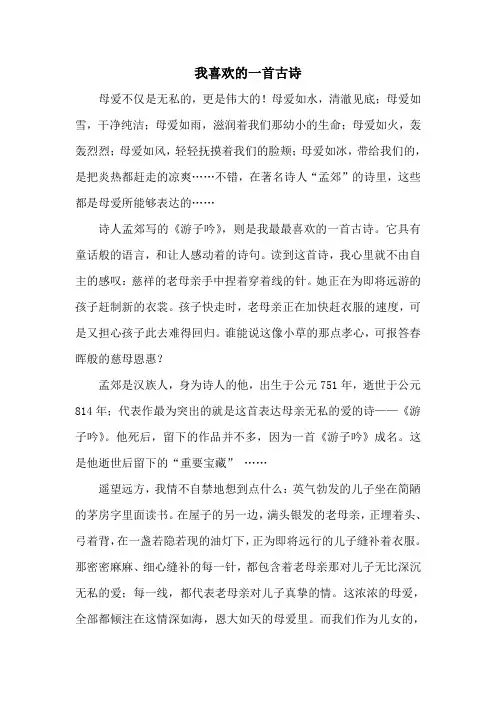 我喜欢的一首古诗

母爱不仅是无私的，更是伟大的！母爱如水，清澈见底；母爱如雪，干净纯洁；母爱如雨，滋润着我们那幼小的生命；母爱如火，轰轰烈烈；母爱如风，轻轻抚摸着我们的脸颊；母爱如冰，带给我们的，是把炎热都赶走的凉爽……不错，在著名诗人“孟郊”的诗里，这些都是母爱所能够表达的……

诗人孟郊写的《游子吟》，则是我最最喜欢的一首古诗。它具有童话般的语言，和让人感动着的诗句。读到这首诗，我心里就不由自主的感叹：慈祥的老母亲手中捏着穿着线的针。她正在为即将远游的孩子赶制新的衣裳。孩子快走时，老母亲正在加快赶衣服的速度，可是又担心孩子此去难得回归。谁能说这像小草的那点孝心，可报答春晖般的慈母恩惠？

孟郊是汉族人，身为诗人的他，出生于公元751年，逝世于公元814年；代表作最为突出的就是这首表达母亲无私的爱的诗——《游子吟》。他死后，留下的作品并不多，因为一首《游子吟》成名。这是他逝世后留下的“重要宝藏” ……

遥望远方，我情不自禁地想到点什么：英气勃发的儿子坐在简陋的茅房字里面读书。在屋子的另一边，满头银发的老母亲，正埋着头、弓着背，在一盏若隐若现的油灯下，正为即将远行的儿子缝补着衣服。那密密麻麻、细心缝补的每一针，都包含着老母亲那对儿子无比深沉无私的爱；每一线，都代表老母亲对儿子真挚的情。这浓浓的母爱，全部都倾注在这情深如海，恩大如天的母爱里。而我们作为儿女的，